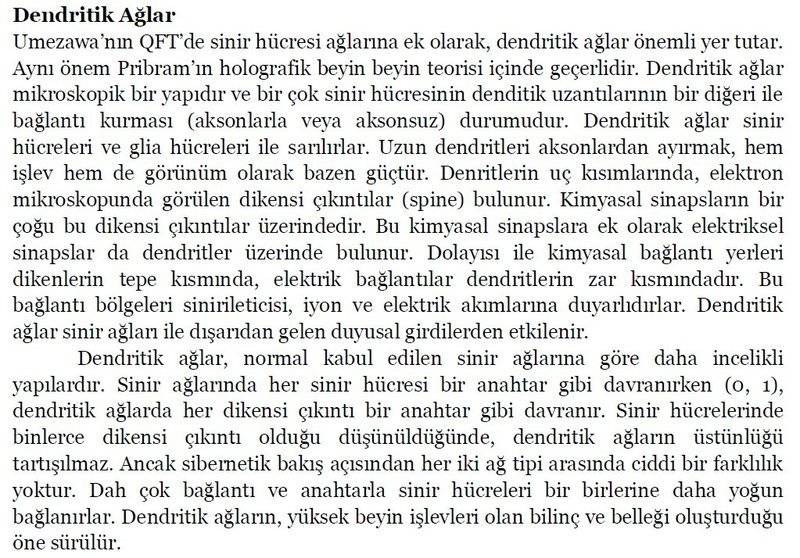 **Dendritik Ağlar**

Umezawa'nın QFT'de sinir hücresi ağlarına ek olarak, dendritik ağlar önemli yer tutar. Aynı önem Pribram'ın holografik beyin beyin teorisi içinde geçerlidir. Dendritik ağlar mikroskopik bir yapıdır ve bir çok sinir hücresinin denditik uzantılarının bir diğeri ile bağlantı kurması (aksonlarla veya aksonsuz) durumudur. Dendritik ağlar sinir hücreleri ve glia hücreleri ile sarılırlar. Uzun dendritleri aksonlardan ayırmak, hem işlev hem de görünüm olarak bazen güçtür. Denritlerin uç kısımlarında, elektron mikroskopunda görülen dikensi çıkıntılar (spine) bulunur. Kimyasal sinapsların bir çoğu bu dikensi çıkıntılar üzerindedir. Bu kimyasal sinapslara ek olarak elektriksel sinapslar da dendritler üzerinde bulunur. Dolayısı ile kimyasal bağlantı yerleri dikenlerin tepe kısmında, elektrik bağlantılar dendritlerin zar kısmındadır. Bu bağlantı bölgeleri sinirileticisi, iyon ve elektrik akımlarına duyarlıdırlar. Dendritik ağlar sinir ağları ile dışarıdan gelen duyusal girdilerden etkilenir.

Dendritik ağlar, normal kabul edilen sinir ağlarına göre daha incelikli yapılardır. Sinir ağlarında her sinir hücresi bir anahtar gibi davranırken (0, 1), dendritik ağlarda her dikensi çıkıntı bir anahtar gibi davranır. Sinir hücrelerinde binlerce dikensi çıkıntı olduğu düşünüldüğünde, dendritik ağların üstünlüğü tartışılmaz. Ancak sibernetik bakış açısından her iki ağ tipi arasında ciddi bir farklılık yoktur. Dah çok bağlantı ve anahtarla sinir hücreleri bir birlerine daha yoğun bağlanırlar. Dendritik ağların, yüksek beyin işlevleri olan bilinç ve belleği oluşturduğu öne sürülür.